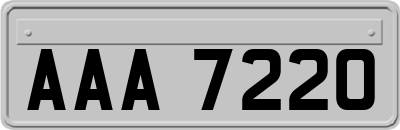 AAA 7220